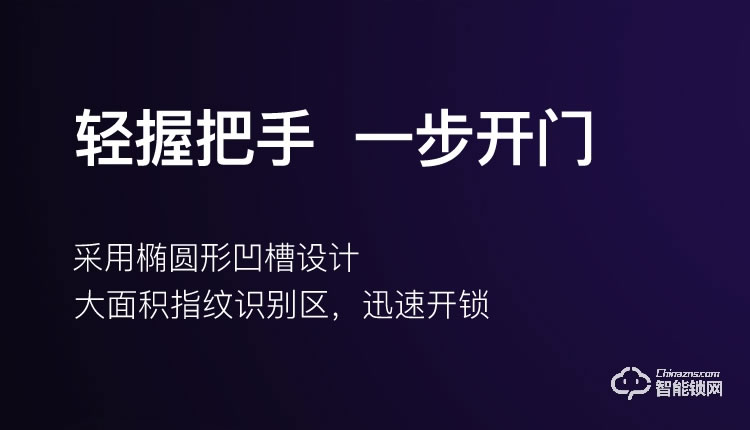 轻握把手 一步开门

采用椭圆形凹槽设计
大面积指纹识别区，迅速开锁

Chinazns.com
智能锁网